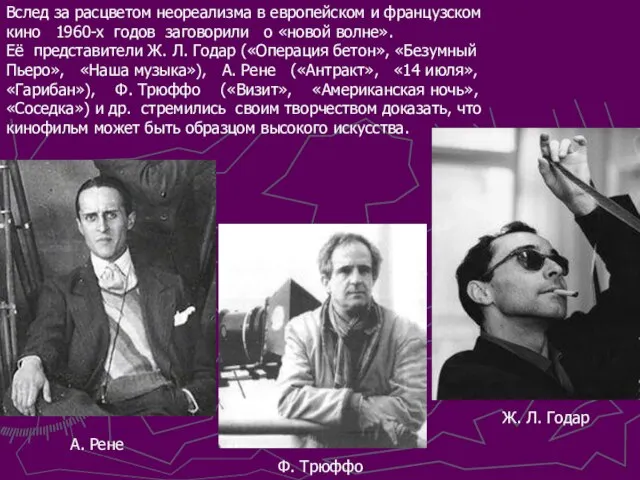 Вслед за расцветом неореализма в европейском и французском кино 1960-х годов заговорили о «новой волне». Её представители Ж. Л. Годар («Операция бетон», «Безумный Пьеро», «Наша музыка»), А. Рене («Антракт», «14 июля», «Гарибан»), Ф. Трюффо («Визит», «Американская ночь», «Соседка») и др. стремились своим творчеством доказать, что кинофильм может быть образцом высокого искусства.

А. Рене

Ф. Трюффо

Ж. Л. Годар